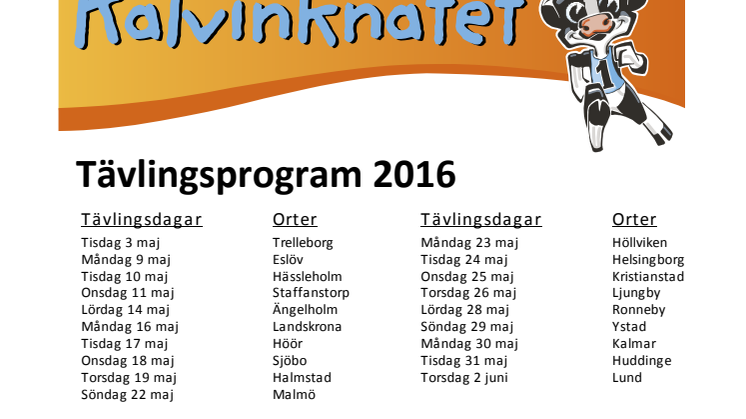 Kalvinknatet

1

Tävlingsprogram 2016

| Tävlingsdagar | Orter |
|---|---|
| Tisdag 3 maj | Trelleborg |
| Måndag 9 maj | Eslöv |
| Tisdag 10 maj | Hässleholm |
| Onsdag 11 maj | Staffanstorp |
| Lördag 14 maj | Ängelholm |
| Måndag 16 maj | Landskrona |
| Tisdag 17 maj | Höör |
| Onsdag 18 maj | Sjöbo |
| Torsdag 19 maj | Halmstad |
| Söndag 22 maj | Malmö |

| Tävlingsdagar | Orter |
|---|---|
| Måndag 23 maj | Höllviken |
| Tisdag 24 maj | Helsingborg |
| Onsdag 25 maj | Kristianstad |
| Torsdag 26 maj | Ljungby |
| Lördag 28 maj | Ronneby |
| Söndag 29 maj | Ystad |
| Måndag 30 maj | Kalmar |
| Tisdag 31 maj | Huddinge |
| Torsdag 2 juni | Lund |